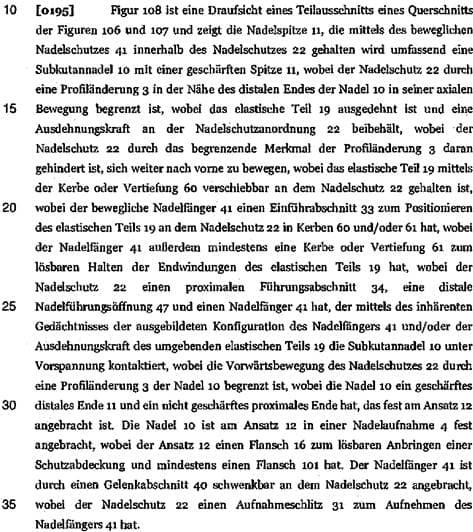 10 [0195] Figur 108 ist eine Draufsicht eines Teilausschnitts eines Querschnitts der Figuren 106 und 107 und zeigt die Nadelspitze 11, die mittels des beweglichen Nadelschutzes 41 innerhalb des Nadelschutzes 22 gehalten wird umfassend eine Subkutannadel 10 mit einer geschärften Spitze 11, wobei der Nadelschutz 22 durch eine Profiländerung 3 in der Nähe des distalen Endes der Nadel 10 in seiner axialen

15 Bewegung begrenzt ist, wobei das elastische Teil 19 ausgedehnt ist und eine Ausdehnungskraft an der Nadelschutzanordnung 22 beibehält, wobei der Nadelschutz 22 durch das begrenzende Merkmal der Profiländerung 3 daran gehindert ist, sich weiter nach vorne zu bewegen, wobei das elastische Teil 19 mittels der Kerbe oder Vertiefung 60 verschiebbar an dem Nadelschutz 22 gehalten ist,

20 wobei der bewegliche Nadelfänger 41 einen Einführabschnitt 33 zum Positionieren des elastischen Teils 19 an dem Nadelschutz 22 in Kerben 60 und/oder 61 hat, wobei der Nadelfänger 41 außerdem mindestens eine Kerbe oder Vertiefung 61 zum lösbaren Halten der Endwindungen des elastischen Teils 19 hat, wobei der Nadelschutz 22 einen proximalen Führungsabschnitt 34, eine distale

25 Nadelführungsöffnung 47 und einen Nadelfänger 41 hat, der mittels des inhärenten Gedächtnisses der ausgebildeten Konfiguration des Nadelfängers 41 und/oder der Ausdehnungskraft des umgebenden elastischen Teils 19 die Subkutannadel 10 unter Vorspannung kontaktiert, wobei die Vorwärtsbewegung des Nadelschutzes 22 durch eine Profiländerung 3 der Nadel 10 begrenzt ist, wobei die Nadel 10 ein geschärftes

30 distales Ende 11 und ein nicht geschärftes proximales Ende hat, das fest am Ansatz 12 angebracht ist. Die Nadel 10 ist am Ansatz 12 in einer Nadelaufnahme 4 fest angebracht, wobei der Ansatz 12 einen Flansch 16 zum lösbaren Anbringen einer Schutzabdeckung und mindestens einen Flansch 101 hat. Der Nadelfänger 41 ist durch einen Gelenkabschnitt 40 schwenkbar an dem Nadelschutz 22 angebracht,

35 wobei der Nadelschutz 22 einen Aufnahmeschlitz 31 zum Aufnehmen des Nadelfängers 41 hat.